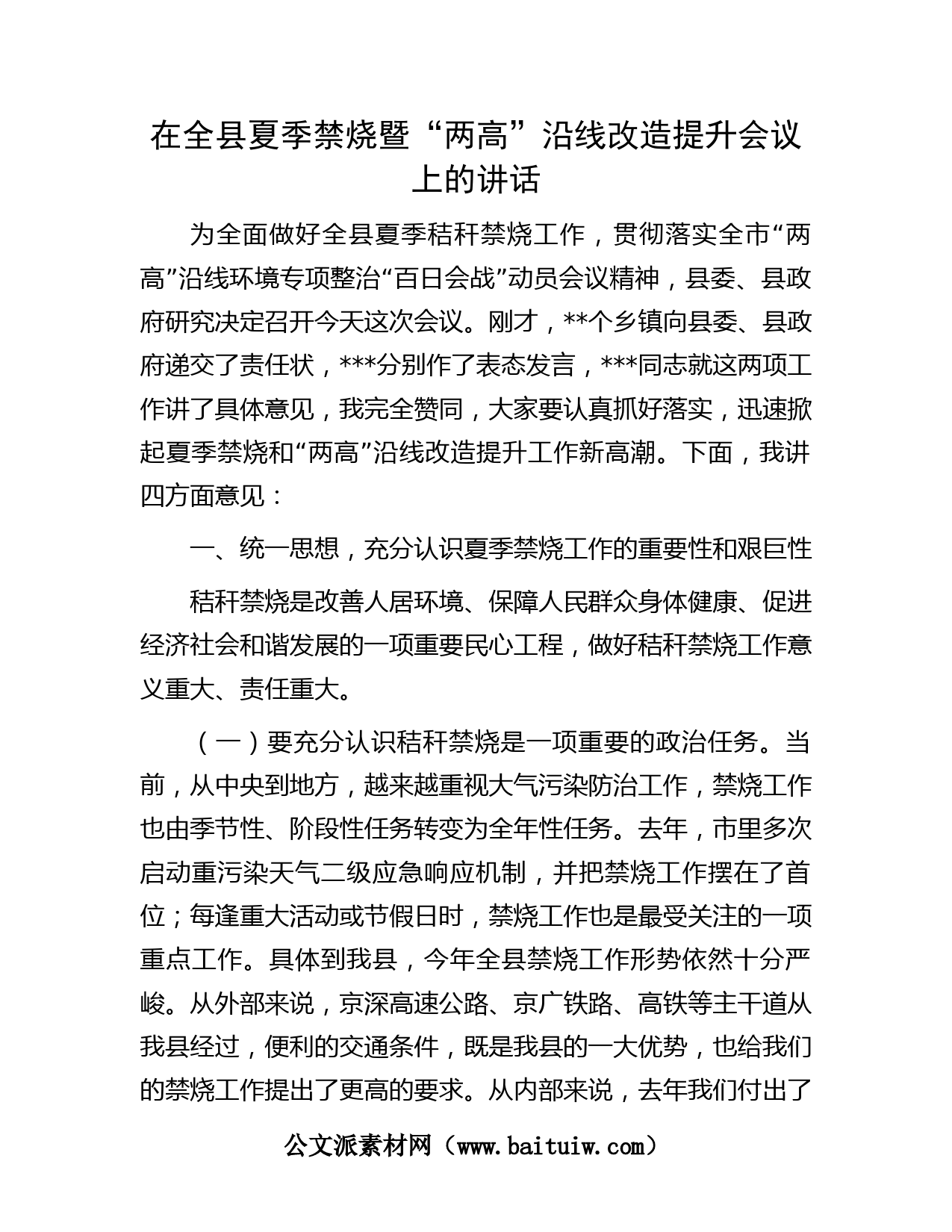 在全县夏季禁烧暨“两高”沿线改造提升会议上的讲话

为全面做好全县夏季秸秆禁烧工作，贯彻落实全市“两高”沿线环境专项整治“百日会战”动员会议精神，县委、县政府研究决定召开今天这次会议。刚才，**个乡镇向县委、县政府递交了责任状，***分别作了表态发言，***同志就这两项工作讲了具体意见，我完全赞同，大家要认真抓好落实，迅速掀起夏季禁烧和“两高”沿线改造提升工作新高潮。下面，我讲四方面意见：

一、统一思想，充分认识夏季禁烧工作的重要性和艰巨性

秸秆禁烧是改善人居环境、保障人民群众身体健康、促进经济社会和谐发展的一项重要民心工程，做好秸秆禁烧工作意义重大、责任重大。

（一）要充分认识秸秆禁烧是一项重要的政治任务。当前，从中央到地方，越来越重视大气污染防治工作，禁烧工作也由季节性、阶段性任务转变为全年性任务。去年，市里多次启动重污染天气二级应急响应机制，并把禁烧工作摆在了首位；每逢重大活动或节假日时，禁烧工作也是最受关注的一项重点工作。具体到我县，今年全县禁烧工作形势依然十分严峻。从外部来说，京深高速公路、京广铁路、高铁等主干道从我县经过，便利的交通条件，既是我县的一大优势，也给我们的禁烧工作提出了更高的要求。从内部来说，去年我们付出了

公文派素材网（www.baituiw.com）